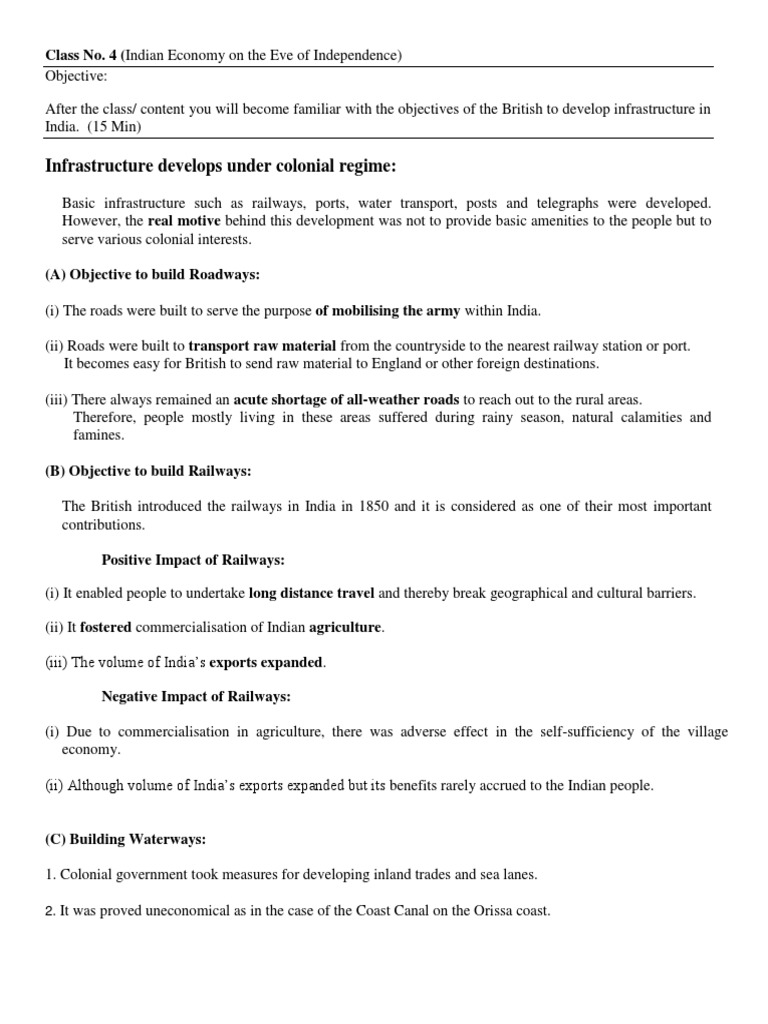 Class No. 4 (Indian Economy on the Eve of Independence)
Objective:

After the class/ content you will become familiar with the objectives of the British to develop infrastructure in India. (15 Min)

Infrastructure develops under colonial regime:

Basic infrastructure such as railways, ports, water transport, posts and telegraphs were developed. However, the real motive behind this development was not to provide basic amenities to the people but to serve various colonial interests.

(A) Objective to build Roadways:

(i) The roads were built to serve the purpose of mobilising the army within India.

(ii) Roads were built to transport raw material from the countryside to the nearest railway station or port. It becomes easy for British to send raw material to England or other foreign destinations.

(iii) There always remained an acute shortage of all-weather roads to reach out to the rural areas. Therefore, people mostly living in these areas suffered during rainy season, natural calamities and famines.

(B) Objective to build Railways:

The British introduced the railways in India in 1850 and it is considered as one of their most important contributions.

Positive Impact of Railways:

(i) It enabled people to undertake long distance travel and thereby break geographical and cultural barriers.

(ii) It fostered commercialisation of Indian agriculture.

(iii) The volume of India's exports expanded.

Negative Impact of Railways:

(i) Due to commercialisation in agriculture, there was adverse effect in the self-sufficiency of the village economy.

(ii) Although volume of India's exports expanded but its benefits rarely accrued to the Indian people.

(C) Building Waterways:

1. Colonial government took measures for developing inland trades and sea lanes.

2. It was proved uneconomical as in the case of the Coast Canal on the Orissa coast.